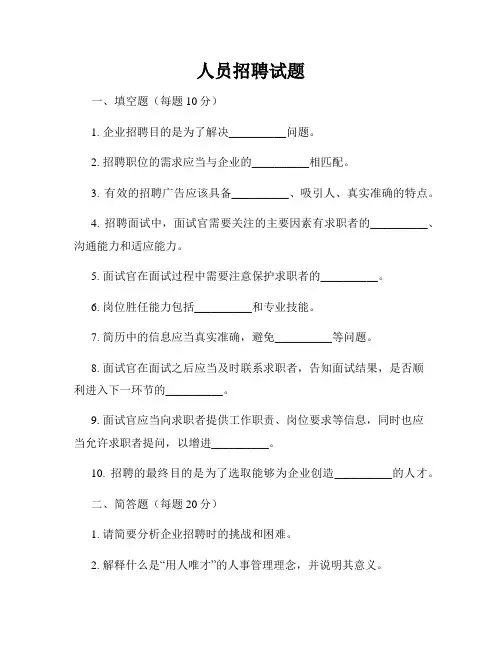 人员招聘试题

一、填空题（每题 10 分）

1. 企业招聘目的是为了解决__________问题。

2. 招聘职位的需求应当与企业的__________相匹配。

3. 有效的招聘广告应该具备__________、吸引人、真实准确的特点。

4. 招聘面试中，面试官需要关注的主要因素有求职者的__________、沟通能力和适应能力。

5. 面试官在面试过程中需要注意保护求职者的__________。

6. 岗位胜任能力包括__________和专业技能。

7. 简历中的信息应当真实准确，避免__________等问题。

8. 面试官在面试之后应当及时联系求职者，告知面试结果，是否顺利进入下一环节的__________。

9. 面试官应当向求职者提供工作职责、岗位要求等信息，同时也应当允许求职者提问，以增进__________。

10. 招聘的最终目的是为了选取能够为企业创造__________的人才。

二、简答题（每题 20 分）

1. 请简要分析企业招聘时的挑战和困难。

2. 解释什么是“用人唯才”的人事管理理念，并说明其意义。